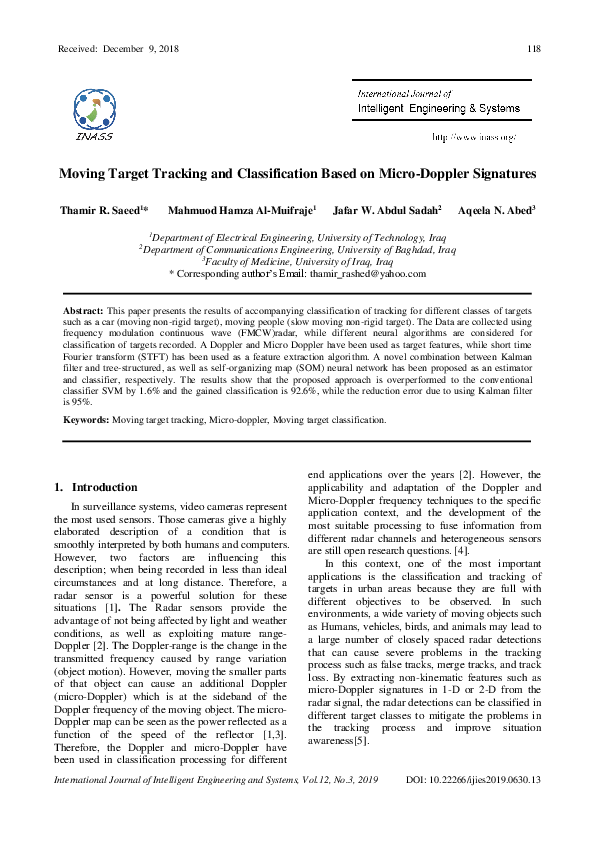 Received: December 9, 2018 118

INASS

International Journal of
Intelligent Engineering & Systems

http://www.inass.org/

Moving Target Tracking and Classification Based on Micro-Doppler Signatures

Thamir R. Saeed$^{1*}$ Mahmuod Hamza Al-Muifraje$^{1}$ Jafar W. Abdul Sadah$^{2}$ Aqeela N. Abed$^{3}$

$^{1}$Department of Electrical Engineering, University of Technology, Iraq
$^{2}$Department of Communications Engineering, University of Baghdad, Iraq
$^{3}$Faculty of Medicine, University of Iraq, Iraq
* Corresponding author's Email: thamir_rashed@yahoo.com

Abstract: This paper presents the results of accompanying classification of tracking for different classes of targets such as a car (moving non-rigid target), moving people (slow moving non-rigid target). The Data are collected using frequency modulation continuous wave (FMCW)radar, while different neural algorithms are considered for classification of targets recorded. A Doppler and Micro Doppler have been used as target features, while short time Fourier transform (STFT) has been used as a feature extraction algorithm. A novel combination between Kalman filter and tree-structured, as well as self-organizing map (SOM) neural network has been proposed as an estimator and classifier, respectively. The results show that the proposed approach is overperformed to the conventional classifier SVM by 1.6% and the gained classification is 92.6%, while the reduction error due to using Kalman filter is 95%.

Keywords: Moving target tracking, Micro-doppler, Moving target classification.

1. Introduction

In surveillance systems, video cameras represent the most used sensors. Those cameras give a highly elaborated description of a condition that is smoothly interpreted by both humans and computers. However, two factors are influencing this description; when being recorded in less than ideal circumstances and at long distance. Therefore, a radar sensor is a powerful solution for these situations [1]. The Radar sensors provide the advantage of not being affected by light and weather conditions, as well as exploiting mature range-Doppler [2]. The Doppler-range is the change in the transmitted frequency caused by range variation (object motion). However, moving the smaller parts of that object can cause an additional Doppler (micro-Doppler) which is at the sideband of the Doppler frequency of the moving object. The micro-Doppler map can be seen as the power reflected as a function of the speed of the reflector [1,3]. Therefore, the Doppler and micro-Doppler have been used in classification processing for different end applications over the years [2]. However, the applicability and adaptation of the Doppler and Micro-Doppler frequency techniques to the specific application context, and the development of the most suitable processing to fuse information from different radar channels and heterogeneous sensors are still open research questions. [4].

In this context, one of the most important applications is the classification and tracking of targets in urban areas because they are full with different objectives to be observed. In such environments, a wide variety of moving objects such as Humans, vehicles, birds, and animals may lead to a large number of closely spaced radar detections that can cause severe problems in the tracking process such as false tracks, merge tracks, and track loss. By extracting non-kinematic features such as micro-Doppler signatures in 1-D or 2-D from the radar signal, the radar detections can be classified in different target classes to mitigate the problems in the tracking process and improve situation awareness[5].

International Journal of Intelligent Engineering and Systems, Vol.12, No.3, 2019 DOI: 10.22266/ijies2019.0630.13